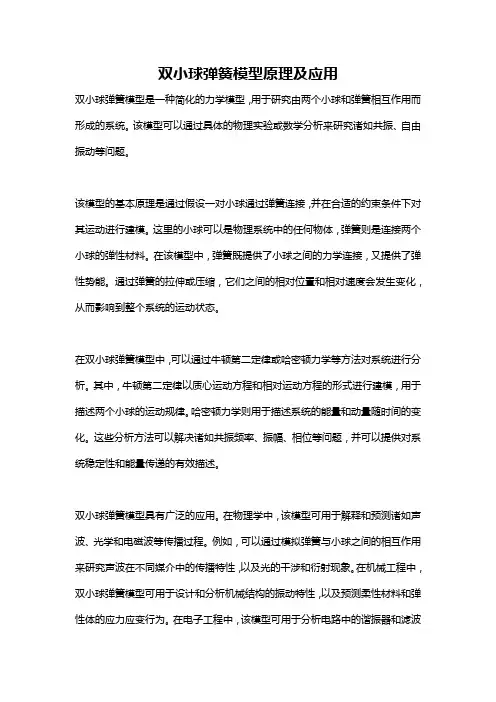 双小球弹簧模型原理及应用

双小球弹簧模型是一种简化的力学模型，用于研究由两个小球和弹簧相互作用而形成的系统。该模型可以通过具体的物理实验或数学分析来研究诸如共振、自由振动等问题。

该模型的基本原理是通过假设一对小球通过弹簧连接，并在合适的约束条件下对其运动进行建模。这里的小球可以是物理系统中的任何物体，弹簧则是连接两个小球的弹性材料。在该模型中，弹簧既提供了小球之间的力学连接，又提供了弹性势能。通过弹簧的拉伸或压缩，它们之间的相对位置和相对速度会发生变化，从而影响到整个系统的运动状态。

在双小球弹簧模型中，可以通过牛顿第二定律或哈密顿力学等方法对系统进行分析。其中，牛顿第二定律以质心运动方程和相对运动方程的形式进行建模，用于描述两个小球的运动规律。哈密顿力学则用于描述系统的能量和动量随时间的变化。这些分析方法可以解决诸如共振频率、振幅、相位等问题，并可以提供对系统稳定性和能量传递的有效描述。

双小球弹簧模型具有广泛的应用。在物理学中，该模型可用于解释和预测诸如声波、光学和电磁波等传播过程。例如，可以通过模拟弹簧与小球之间的相互作用来研究声波在不同媒介中的传播特性，以及光的干涉和衍射现象。在机械工程中，双小球弹簧模型可用于设计和分析机械结构的振动特性，以及预测柔性材料和弹性体的应力应变行为。在电子工程中，该模型可用于分析电路中的谐振器和滤波